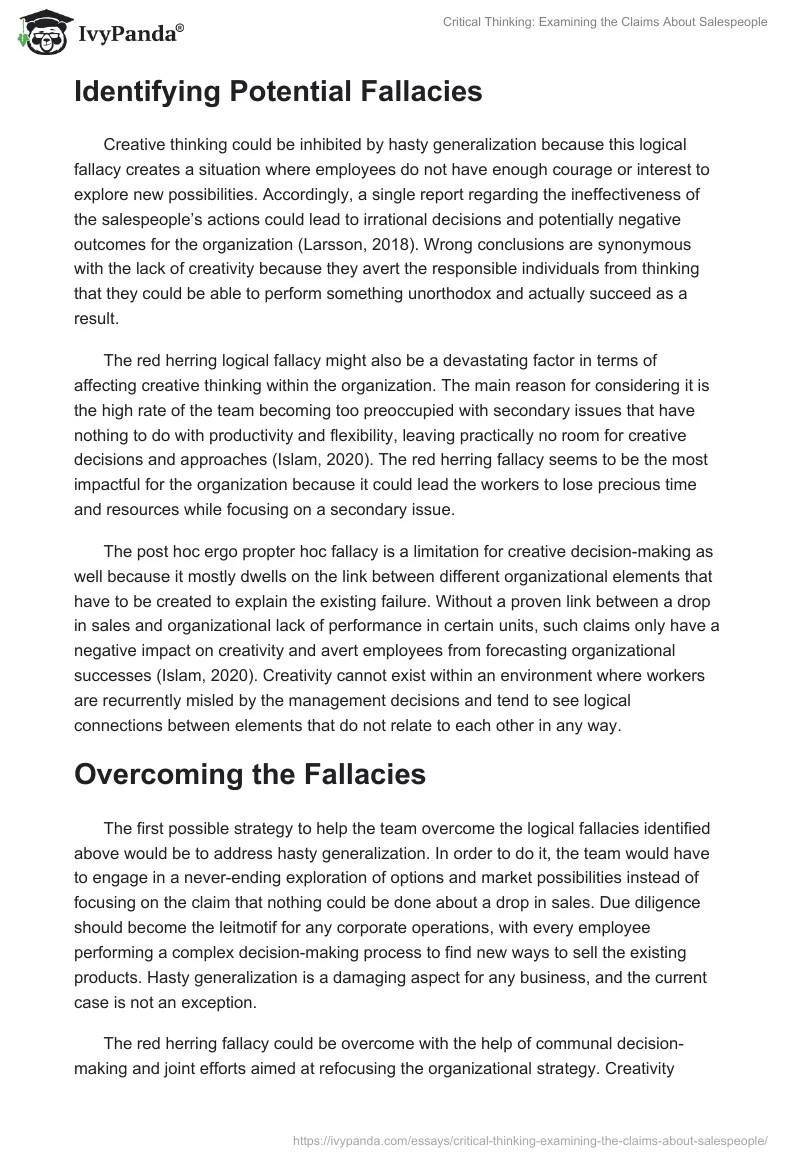 IvyPanda®

Critical Thinking: Examining the Claims About Salespeople

Identifying Potential Fallacies

Creative thinking could be inhibited by hasty generalization because this logical fallacy creates a situation where employees do not have enough courage or interest to explore new possibilities. Accordingly, a single report regarding the ineffectiveness of the salespeople's actions could lead to irrational decisions and potentially negative outcomes for the organization (Larsson, 2018). Wrong conclusions are synonymous with the lack of creativity because they avert the responsible individuals from thinking that they could be able to perform something unorthodox and actually succeed as a result.

The red herring logical fallacy might also be a devastating factor in terms of affecting creative thinking within the organization. The main reason for considering it is the high rate of the team becoming too preoccupied with secondary issues that have nothing to do with productivity and flexibility, leaving practically no room for creative decisions and approaches (Islam, 2020). The red herring fallacy seems to be the most impactful for the organization because it could lead the workers to lose precious time and resources while focusing on a secondary issue.

The post hoc ergo propter hoc fallacy is a limitation for creative decision-making as well because it mostly dwells on the link between different organizational elements that have to be created to explain the existing failure. Without a proven link between a drop in sales and organizational lack of performance in certain units, such claims only have a negative impact on creativity and avert employees from forecasting organizational successes (Islam, 2020). Creativity cannot exist within an environment where workers are recurrently misled by the management decisions and tend to see logical connections between elements that do not relate to each other in any way.

Overcoming the Fallacies

The first possible strategy to help the team overcome the logical fallacies identified above would be to address hasty generalization. In order to do it, the team would have to engage in a never-ending exploration of options and market possibilities instead of focusing on the claim that nothing could be done about a drop in sales. Due diligence should become the leitmotif for any corporate operations, with every employee performing a complex decision-making process to find new ways to sell the existing products. Hasty generalization is a damaging aspect for any business, and the current case is not an exception.

The red herring fallacy could be overcome with the help of communal decision-making and joint efforts aimed at refocusing the organizational strategy. Creativity

https://ivypanda.com/essays/critical-thinking-examining-the-claims-about-salespeople/